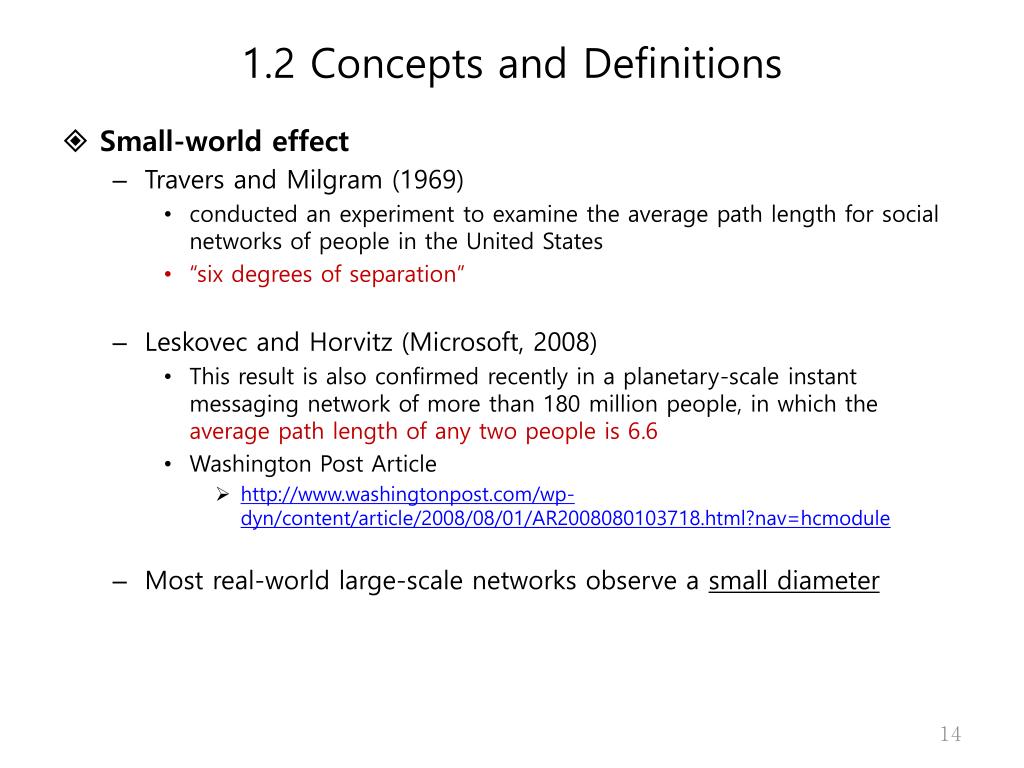 1.2 Concepts and Definitions

❖ Small-world effect

– Travers and Milgram (1969)

• conducted an experiment to examine the average path length for social networks of people in the United States

• "six degrees of separation"

– Leskovec and Horvitz (Microsoft, 2008)

• This result is also confirmed recently in a planetary-scale instant messaging network of more than 180 million people, in which the average path length of any two people is 6.6

• Washington Post Article

➢ http://www.washingtonpost.com/wp-dyn/content/article/2008/08/01/AR2008080103718.html?nav=hcmodule

– Most real-world large-scale networks observe a small diameter

14